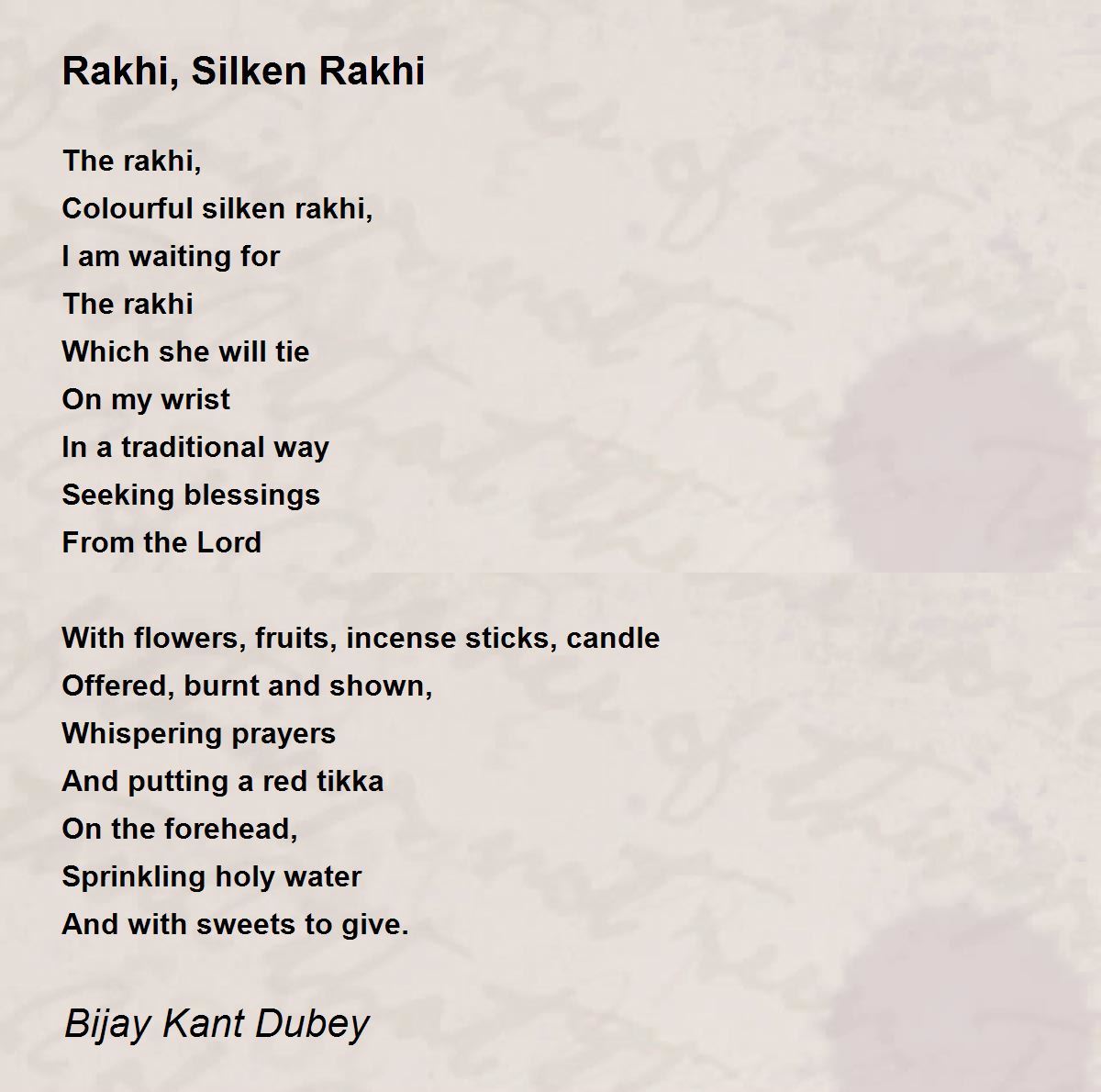 Rakhi, Silken Rakhi

The rakhi,
Colourful silken rakhi,
I am waiting for
The rakhi
Which she will tie
On my wrist
In a traditional way
Seeking blessings
From the Lord

With flowers, fruits, incense sticks, candle
Offered, burnt and shown,
Whispering prayers
And putting a red tikka
On the forehead,
Sprinkling holy water
And with sweets to give.

Bijay Kant Dubey